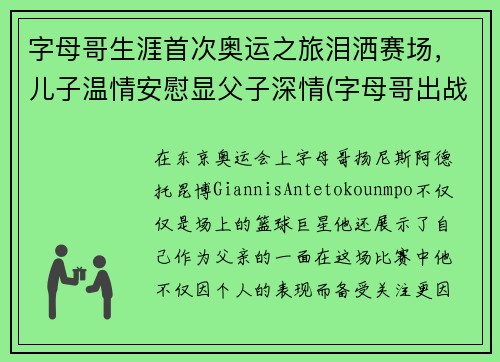 字母哥生涯首次奥运之旅泪洒赛场，儿子温情安慰显父子深情(字母哥出战

在东京奥运会上字母哥扬尼斯阿德托昆博GiannisAntetokounmpo不仅仅是场上的篮球巨星他还展示了自己作为父亲的一面在这场比赛中他不仅因个人的表现而备受关注更因